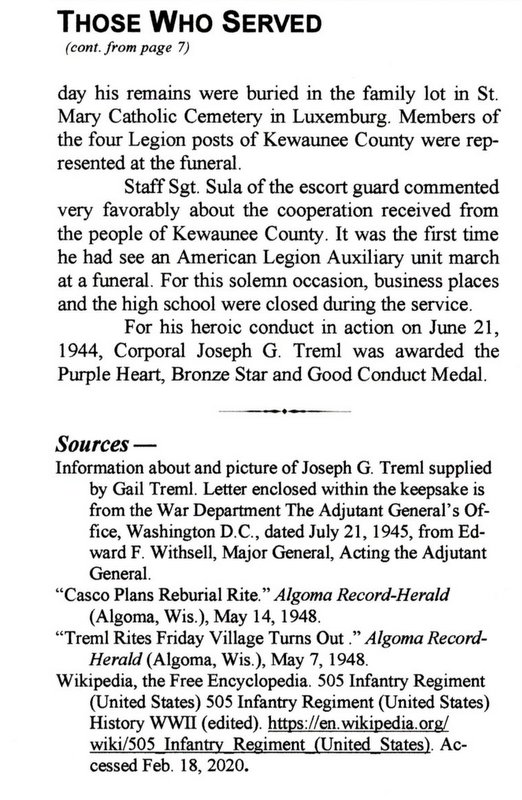 THOSE WHO SERVED
(cont. from page 7)

day his remains were buried in the family lot in St. Mary Catholic Cemetery in Luxemburg. Members of the four Legion posts of Kewaunee County were represented at the funeral.

Staff Sgt. Sula of the escort guard commented very favorably about the cooperation received from the people of Kewaunee County. It was the first time he had see an American Legion Auxiliary unit march at a funeral. For this solemn occasion, business places and the high school were closed during the service.

For his heroic conduct in action on June 21, 1944, Corporal Joseph G. Treml was awarded the Purple Heart, Bronze Star and Good Conduct Medal.

Sources —

Information about and picture of Joseph G. Treml supplied by Gail Treml. Letter enclosed within the keepsake is from the War Department The Adjutant General's Office, Washington D.C., dated July 21, 1945, from Edward F. Withsell, Major General, Acting the Adjutant General.

"Casco Plans Reburial Rite." Algoma Record-Herald (Algoma, Wis.), May 14, 1948.

"Treml Rites Friday Village Turns Out ." Algoma Record-Herald (Algoma, Wis.), May 7, 1948.

Wikipedia, the Free Encyclopedia. 505 Infantry Regiment (United States) 505 Infantry Regiment (United States) History WWII (edited). https://en.wikipedia.org/wiki/505_Infantry_Regiment_(United_States). Accessed Feb. 18, 2020.